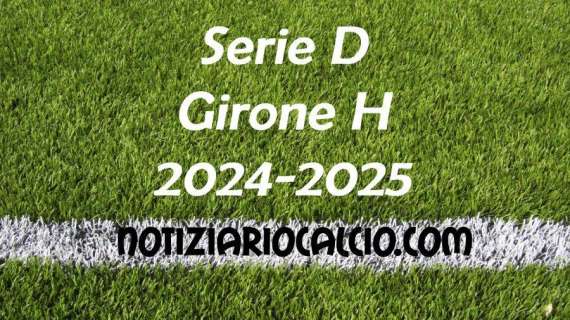 Serie D
Girone H
2024-2025

NOTIZIARIOCALCIO.COM